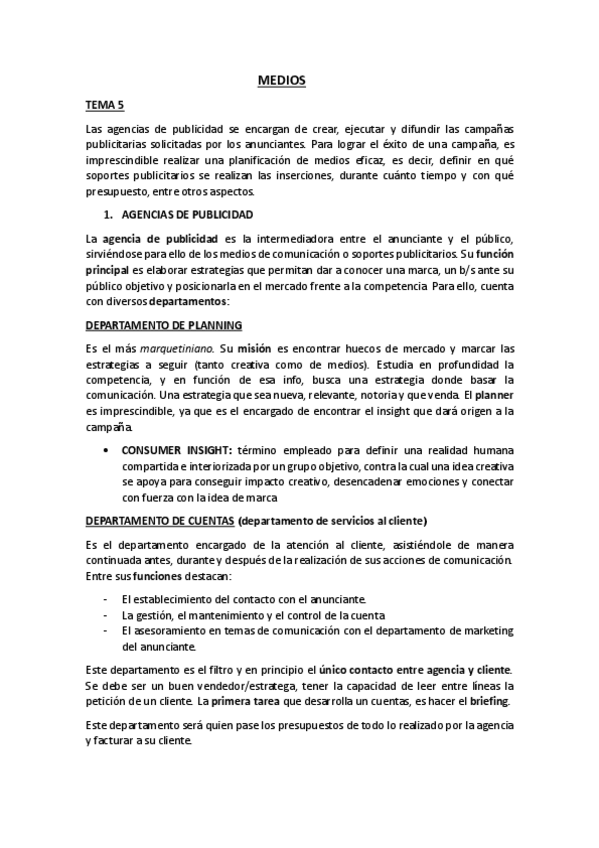 MEDIOS

TEMA 5

Las agencias de publicidad se encargan de crear, ejecutar y difundir las campañas publicitarias solicitadas por los anunciantes. Para lograr el éxito de una campaña, es imprescindible realizar una planificación de medios eficaz, es decir, definir en qué soportes publicitarios se realizan las inserciones, durante cuánto tiempo y con qué presupuesto, entre otros aspectos.

1. AGENCIAS DE PUBLICIDAD

La agencia de publicidad es la intermediadora entre el anunciante y el público, sirviéndose para ello de los medios de comunicación o soportes publicitarios. Su función principal es elaborar estrategias que permitan dar a conocer una marca, un b/s ante su público objetivo y posicionarla en el mercado frente a la competencia. Para ello, cuenta con diversos departamentos:

DEPARTAMENTO DE PLANNING

Es el más marquetiniano. Su misión es encontrar huecos de mercado y marcar las estrategias a seguir (tanto creativa como de medios). Estudia en profundidad la competencia, y en función de esa info, busca una estrategia donde basar la comunicación. Una estrategia que sea nueva, relevante, notoria y que venda. El planner es imprescindible, ya que es el encargado de encontrar el insight que dará origen a la campaña.

• CONSUMER INSIGHT: término empleado para definir una realidad humana compartida e interiorizada por un grupo objetivo, contra la cual una idea creativa se apoya para conseguir impacto creativo, desencadenar emociones y conectar con fuerza con la idea de marca

DEPARTAMENTO DE CUENTAS (departamento de servicios al cliente)

Es el departamento encargado de la atención al cliente, asistiéndole de manera continuada antes, durante y después de la realización de sus acciones de comunicación. Entre sus funciones destacan:

- El establecimiento del contacto con el anunciante.
- La gestión, el mantenimiento y el control de la cuenta
- El asesoramiento en temas de comunicación con el departamento de marketing del anunciante.

Este departamento es el filtro y en principio el único contacto entre agencia y cliente. Se debe ser un buen vendedor/estratega, tener la capacidad de leer entre líneas la petición de un cliente. La primera tarea que desarrolla un cuentas, es hacer el briefing.

Este departamento será quien pase los presupuestos de todo lo realizado por la agencia y facturar a su cliente.